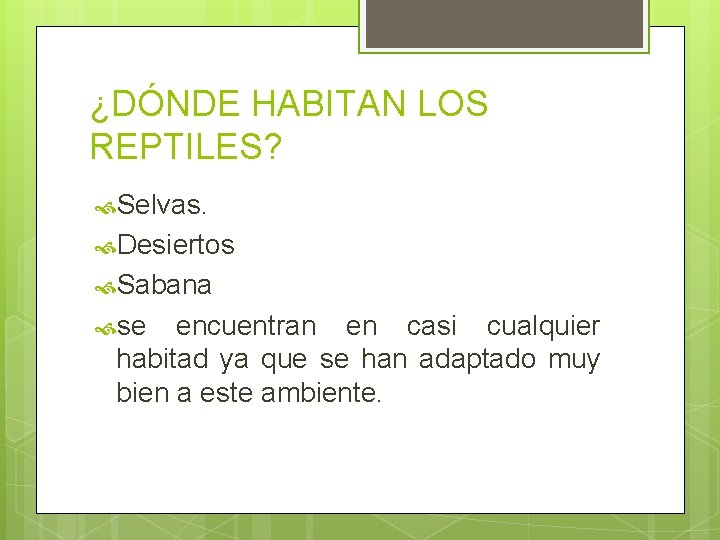 ¿DÓNDE HABITAN LOS REPTILES?

Selvas.

Desiertos

Sabana

se encuentran en casi cualquier habitad ya que se han adaptado muy bien a este ambiente.